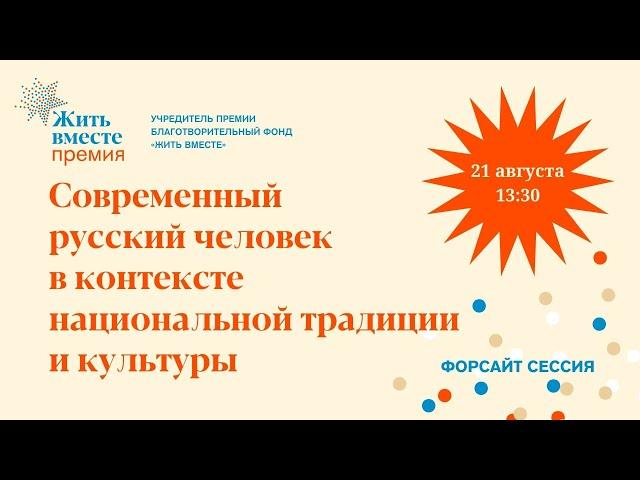 Жить вместе премия

УЧРЕДИТЕЛЬ ПРЕМИИ БЛАГОТВОРИТЕЛЬНЫЙ ФОНД «ЖИТЬ ВМЕСТЕ»

21 августа 13:30

Современный русский человек в контексте национальной традиции и культуры

ФОРСАЙТ СЕССИЯ